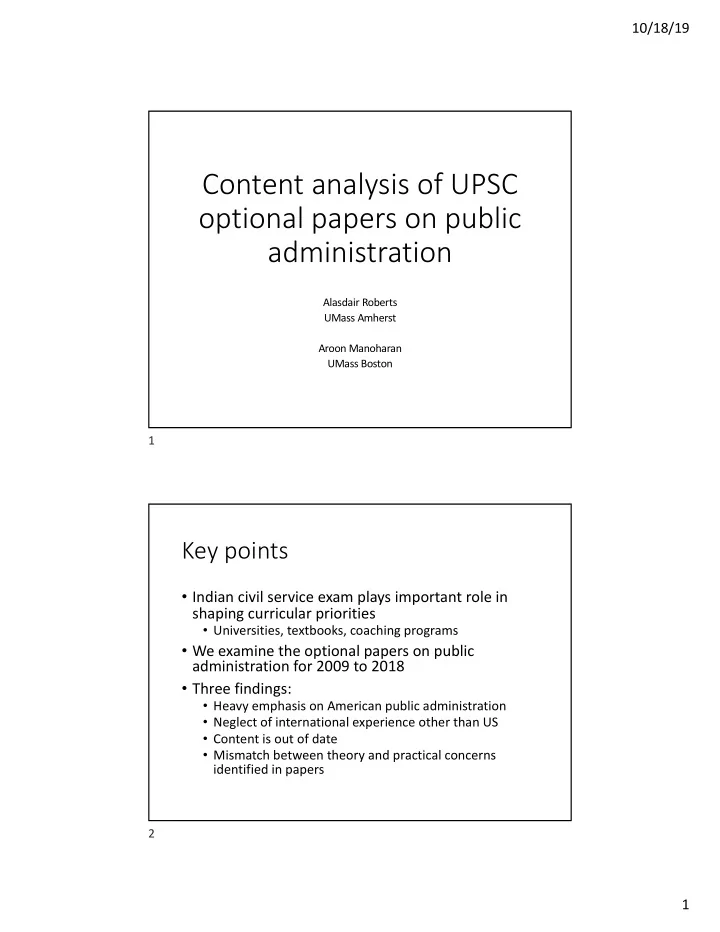 10/18/19

Content analysis of UPSC optional papers on public administration

Alasdair Roberts
UMass Amherst

Aroon Manoharan
UMass Boston

1

Key points

• Indian civil service exam plays important role in shaping curricular priorities
  • Universities, textbooks, coaching programs
• We examine the optional papers on public administration for 2009 to 2018
• Three findings:
  • Heavy emphasis on American public administration
  • Neglect of international experience other than US
  • Content is out of date
  • Mismatch between theory and practical concerns identified in papers

2

1